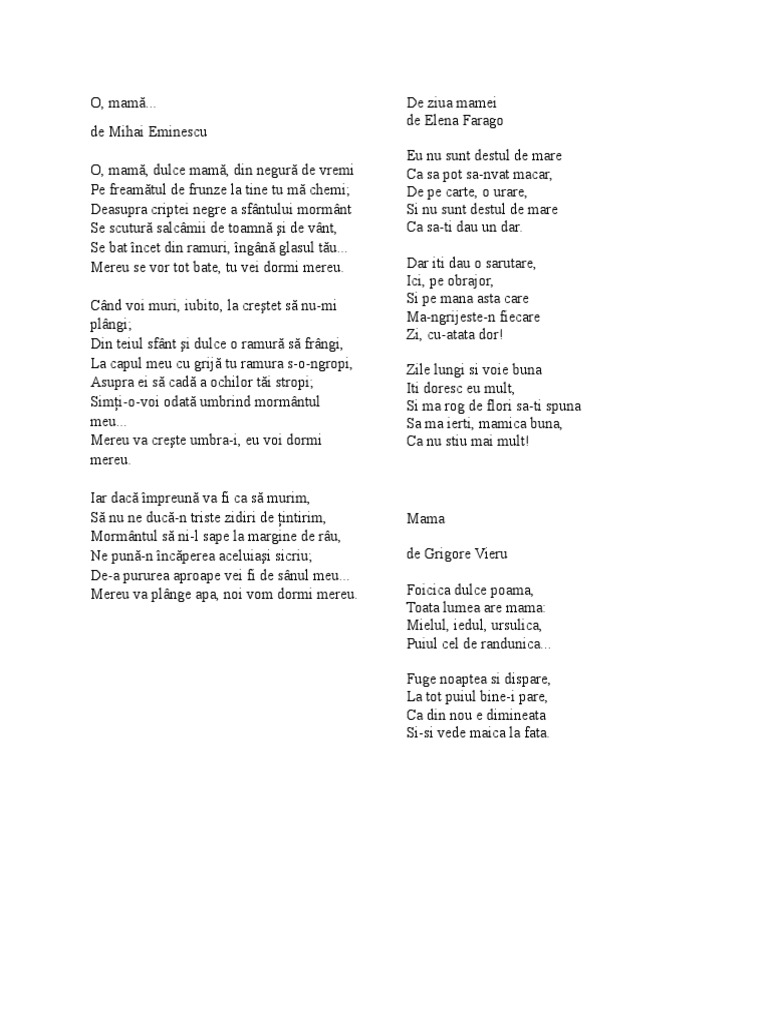 O, mamă...

de Mihai Eminescu

O, mamă, dulce mamă, din negură de vremi
Pe freamătul de frunze la tine tu mă chemi;
Deasupra criptei negre a sfântului mormânt
Se scutură salcâmii de toamnă şi de vânt,
Se bat încet din ramuri, îngână glasul tău...
Mereu se vor tot bate, tu vei dormi mereu.

Când voi muri, iubito, la creştet să nu-mi plângi;
Din teiul sfânt şi dulce o ramură să frângi,
La capul meu cu grijă tu ramura s-o-ngropi,
Asupra ei să cadă a ochilor tăi stropi;
Simţi-o-voi odată umbrind mormântul meu...
Mereu va creşte umbra-i, eu voi dormi mereu.

Iar dacă împreună va fi ca să murim,
Să nu ne ducă-n triste zidiri de ţintirim,
Mormântul să ni-l sape la margine de râu,
Ne pună-n încăperea aceluiaşi sicriu;
De-a pururea aproape vei fi de sânul meu...
Mereu va plânge apa, noi vom dormi mereu.

De ziua mamei
de Elena Farago

Eu nu sunt destul de mare
Ca sa pot sa-nvat macar,
De pe carte, o urare,
Si nu sunt destul de mare
Ca sa-ti dau un dar.

Dar iti dau o sarutare,
Ici, pe obrajor,
Si pe mana asta care
Ma-ngrijeste-n fiecare
Zi, cu-atata dor!

Zile lungi si voie buna
Iti doresc eu mult,
Si ma rog de flori sa-ti spuna
Sa ma ierti, mamica buna,
Ca nu stiu mai mult!

Mama

de Grigore Vieru

Foicica dulce poama,
Toata lumea are mama:
Mielul, iedul, ursulica,
Puiul cel de randunica...

Fuge noaptea si dispare,
La tot puiul bine-i pare,
Ca din nou e dimineata
Si-si vede maica la fata.